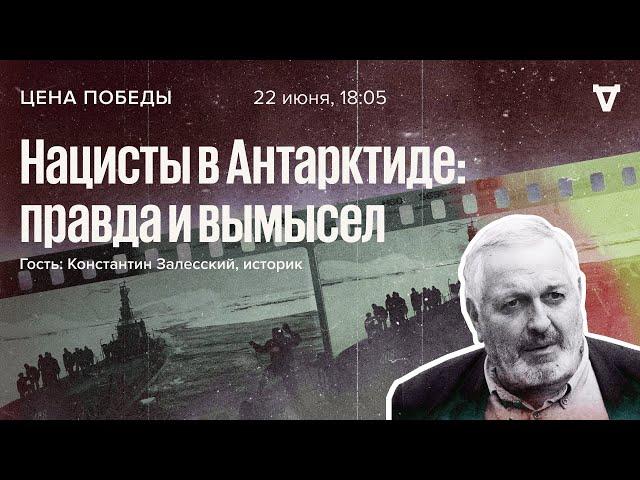 ЦЕНА ПОБЕДЫ

22 июня, 18:05

Нацисты в Антарктиде: правда и вымысел

Гость: Константин Залесский, историк